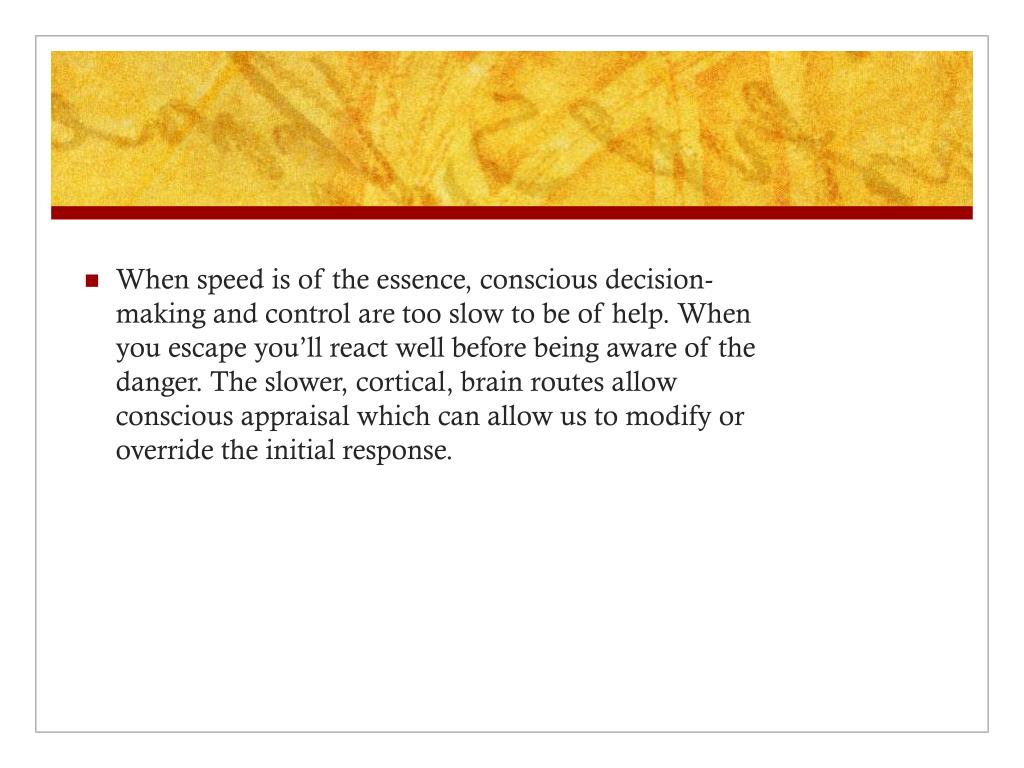 When speed is of the essence, conscious decision-making and control are too slow to be of help. When you escape you'll react well before being aware of the danger. The slower, cortical, brain routes allow conscious appraisal which can allow us to modify or override the initial response.